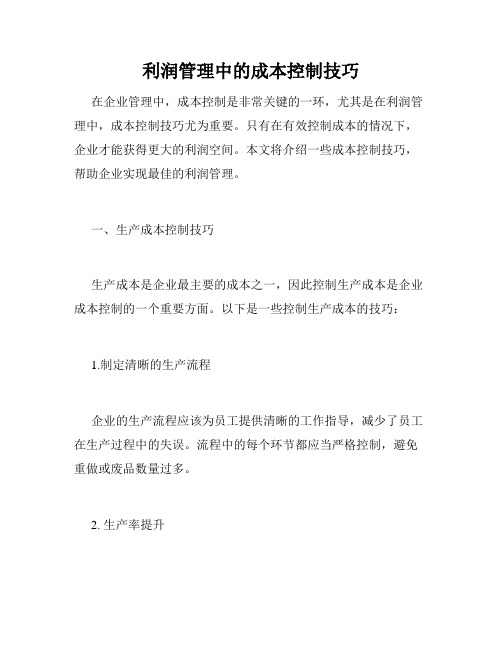 利润管理中的成本控制技巧

在企业管理中，成本控制是非常关键的一环，尤其是在利润管理中，成本控制技巧尤为重要。只有在有效控制成本的情况下，企业才能获得更大的利润空间。本文将介绍一些成本控制技巧，帮助企业实现最佳的利润管理。

一、生产成本控制技巧

生产成本是企业最主要的成本之一，因此控制生产成本是企业成本控制的一个重要方面。以下是一些控制生产成本的技巧：

1.制定清晰的生产流程

企业的生产流程应该为员工提供清晰的工作指导，减少了员工在生产过程中的失误。流程中的每个环节都应当严格控制，避免重做或废品数量过多。

2. 生产率提升